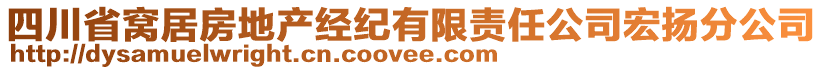 四川省窝居房地产经纪有限责任公司宏扬分公司
http://dysamuelwright.cn.coovee.com